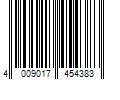 4 009017 454383